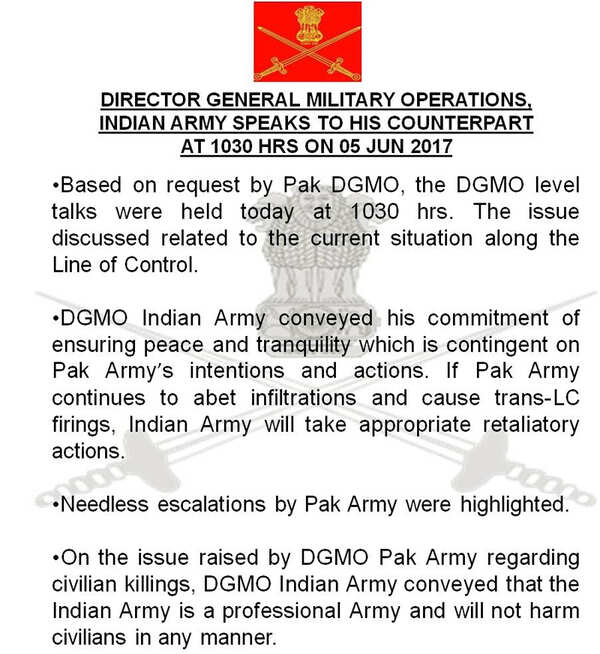 DIRECTOR GENERAL MILITARY OPERATIONS, INDIAN ARMY SPEAKS TO HIS COUNTERPART AT 1030 HRS ON 05 JUN 2017

•Based on request by Pak DGMO, the DGMO level talks were held today at 1030 hrs. The issue discussed related to the current situation along the Line of Control.

•DGMO Indian Army conveyed his commitment of ensuring peace and tranquility which is contingent on Pak Army's intentions and actions. If Pak Army continues to abet infiltrations and cause trans-LC firings, Indian Army will take appropriate retaliatory actions.

•Needless escalations by Pak Army were highlighted.

•On the issue raised by DGMO Pak Army regarding civilian killings, DGMO Indian Army conveyed that the Indian Army is a professional Army and will not harm civilians in any manner.